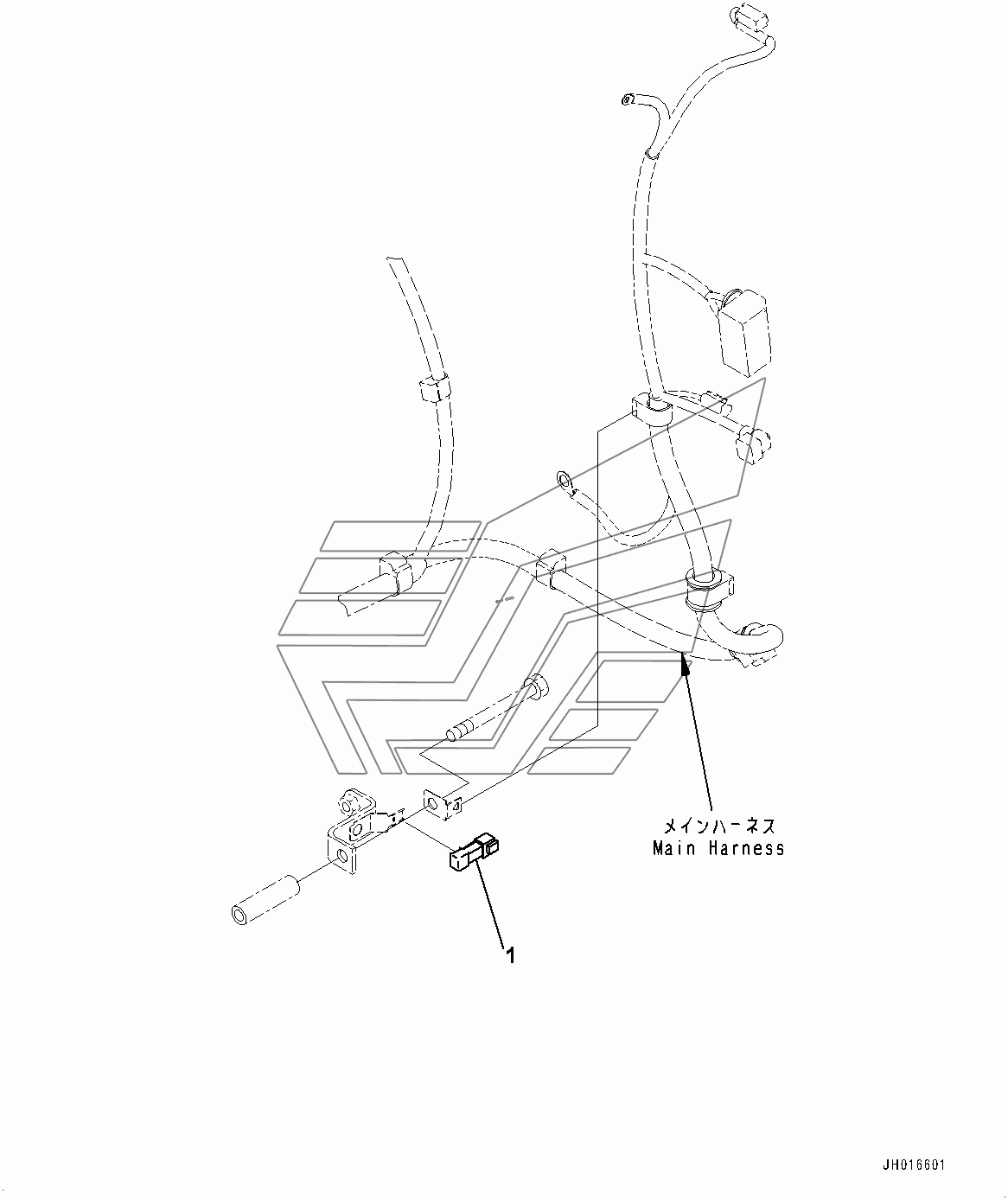 メインハーネス
Main Harness

1

JH016601